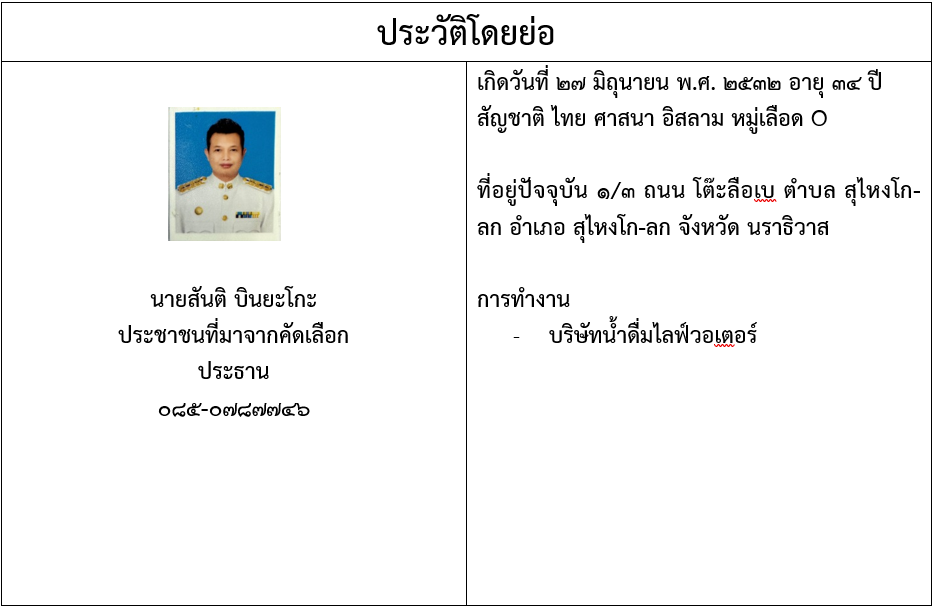 ประวัติโดยย่อ

นายสันติ บินยะโกะ
ประชาชนที่มาจากคัดเลือก
ประธาน
๐๘๕-๐๗๘๗๗๔๖

เกิดวันที่ ๒๗ มิถุนายน พ.ศ. ๒๕๓๒ อายุ ๓๔ ปี
สัญชาติ ไทย ศาสนา อิสลาม หมู่เลือด O

ที่อยู่ปัจจุบัน ๑/๓ ถนน โต๊ะลือเบ ตำบล สุไหงโก-ลก อำเภอ สุไหงโก-ลก จังหวัด นราธิวาส

การทำงาน
- บริษัทน้ำดื่มไลฟ์วอเตอร์